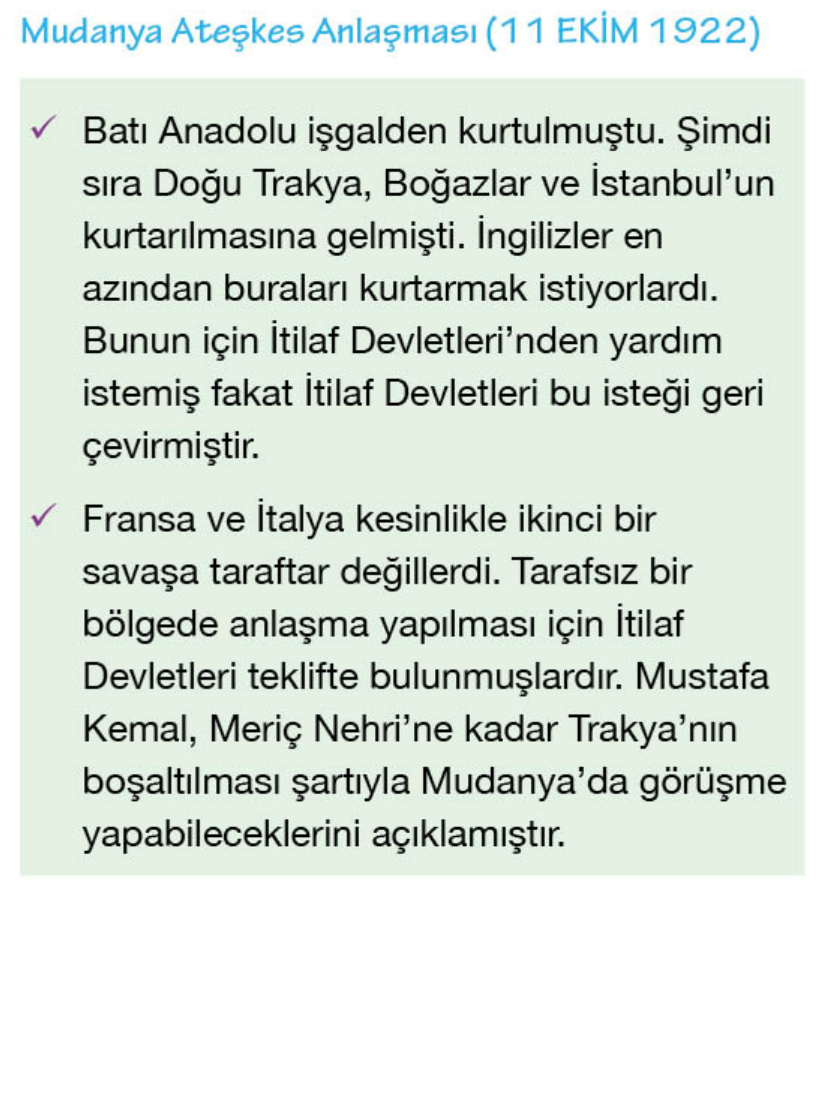 Mudanya Ateşkes Anlaşması (11 EKİM 1922)

✓ Batı Anadolu işgalden kurtulmuştu. Şimdi sıra Doğu Trakya, Boğazlar ve İstanbul'un kurtarılmasına gelmişti. İngilizler en azından buraları kurtarmak istiyorlardı. Bunun için İtilaf Devletleri'nden yardım istemiş fakat İtilaf Devletleri bu isteği geri çevirmiştir.

✓ Fransa ve İtalya kesinlikle ikinci bir savaşa taraftar değillerdi. Tarafsız bir bölgede anlaşma yapılması için İtilaf Devletleri teklifte bulunmuşlardır. Mustafa Kemal, Meriç Nehri'ne kadar Trakya'nın boşaltılması şartıyla Mudanya'da görüşme yapabileceklerini açıklamıştır.